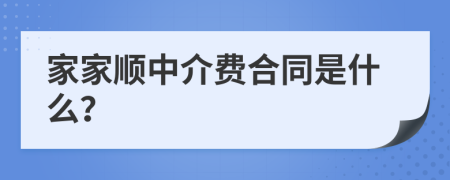 家家顺中介费合同是什么?